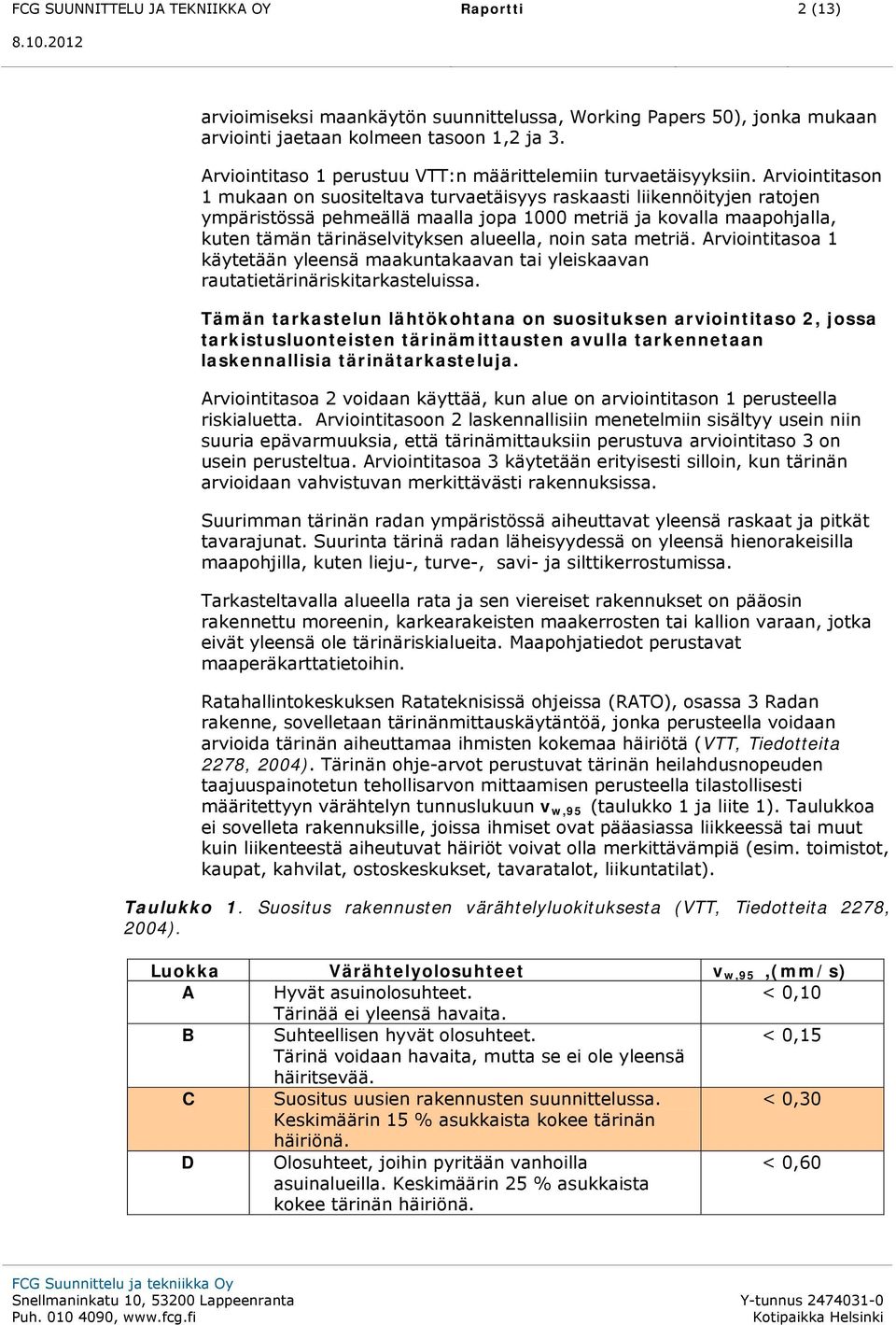 FCG SUUNNITTELU JA TEKNIIKKA OY Raportti 2 (13)
8.10.2012

arvioimiseksi maankäytön suunnittelussa, Working Papers 50), jonka mukaan arviointi jaetaan kolmeen tasoon 1,2 ja 3.

Arviointitaso 1 perustuu VTT:n määrittelemiin turvaetäisyyksiin. Arviointitason 1 mukaan on suositeltava turvaetäisyys raskaasti liikennöityjen ratojen ympäristössä pehmeällä maalla jopa 1000 metriä ja kovalla maapohjalla, kuten tämän tärinäselvityksen alueella, noin sata metriä. Arviointitasoa 1 käytetään yleensä maakuntakaavan tai yleiskaavan rautatietärinäriskitarkasteluissa.

Tämän tarkastelun lähtökohtana on suosituksen arviointitaso 2, jossa tarkistusluonteisten tärinämittausten avulla tarkennetaan laskennallisia tärinätarkasteluja.

Arviointitasoa 2 voidaan käyttää, kun alue on arviointitason 1 perusteella riskialuetta. Arviointitasoon 2 laskennallisiin menetelmiin sisältyy usein niin suuria epävarmuuksia, että tärinämittauksiin perustuva arviointitaso 3 on usein perusteltua. Arviointitasoa 3 käytetään erityisesti silloin, kun tärinän arvioidaan vahvistuvan merkittävästi rakennuksissa.

Suurimman tärinän radan ympäristössä aiheuttavat yleensä raskaat ja pitkät tavarajunat. Suurinta tärinä radan läheisyydessä on yleensä hienorakeisilla maapohjilla, kuten lieju-, turve-, savi- ja silttikerrostumissa.

Tarkasteltavalla alueella rata ja sen viereiset rakennukset on pääosin rakennettu moreenin, karkearakeisten maakerrosten tai kallion varaan, jotka eivät yleensä ole tärinäriskialueita. Maapohjatiedot perustavat maaperäkarttatietoihin.

Ratahallintokeskuksen Ratateknisissä ohjeissa (RATO), osassa 3 Radan rakenne, sovelletaan tärinänmittauskäytäntöä, jonka perusteella voidaan arvioida tärinän aiheuttamaa ihmisten kokemaa häiriötä (VTT, Tiedotteita 2278, 2004). Tärinän ohje-arvot perustuvat tärinän heilahdusnopeuden taajuuspainotetun tehollisarvon mittaamisen perusteella tilastollisesti määritettyyn värähtelyn tunnuslukuun $v_{w,95}$ (taulukko 1 ja liite 1). Taulukkoa ei sovelleta rakennuksille, joissa ihmiset ovat pääasiassa liikkeessä tai muut kuin liikenteestä aiheutuvat häiriöt voivat olla merkittävämpiä (esim. toimistot, kaupat, kahvilat, ostoskeskukset, tavaratalot, liikuntatilat).

Taulukko 1. Suositus rakennusten värähtelyluokituksesta (VTT, Tiedotteita 2278, 2004).

| Luokka | Värähtelyolosuhteet | $v_{w,95}$ ,(mm/s) |
|---|---|---|
| A | Hyvät asuinolosuhteet. Tärinää ei yleensä havaita. | < 0,10 |
| B | Suhteellisen hyvät olosuhteet. Tärinä voidaan havaita, mutta se ei ole yleensä häiritsevää. | < 0,15 |
| C | Suositus uusien rakennusten suunnittelussa. Keskimäärin 15 % asukkaista kokee tärinän häiriönä. | < 0,30 |
| D | Olosuhteet, joihin pyritään vanhoilla asuinalueilla. Keskimäärin 25 % asukkaista kokee tärinän häiriönä. | < 0,60 |

FCG Suunnittelu ja tekniikka Oy
Snellmaninkatu 10, 53200 Lappeenranta
Puh. 010 4090, www.fcg.fi
Y-tunnus 2474031-0
Kotipaikka Helsinki